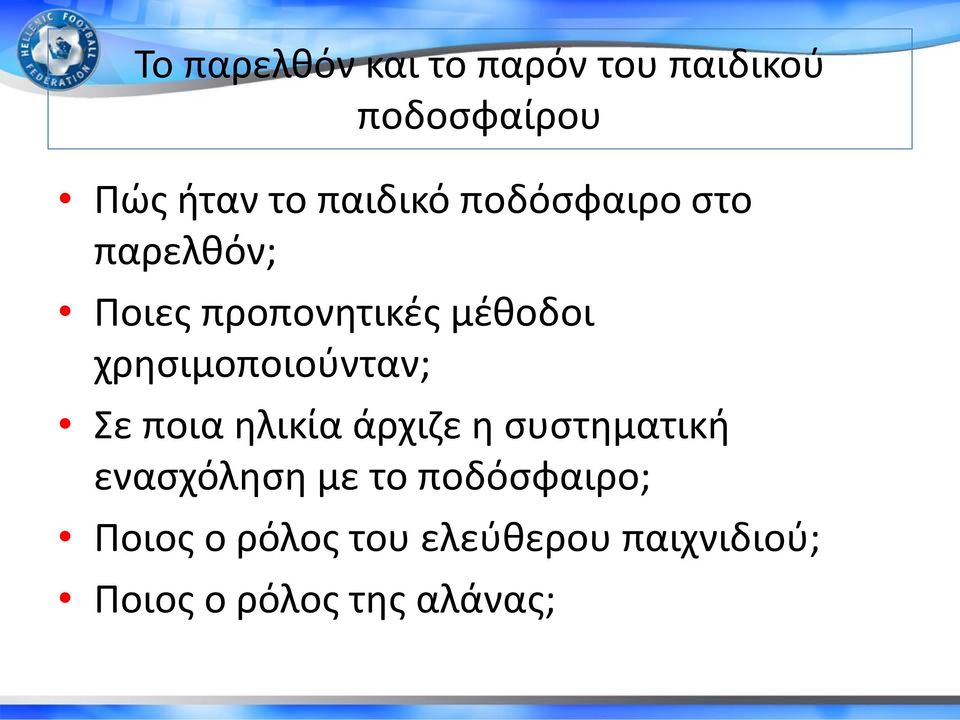 HELLENIC FOOTBALL FEDERATION

Το παρελθόν και το παρόν του παιδικού ποδοσφαίρου

• Πώς ήταν το παιδικό ποδόσφαιρο στο παρελθόν;
• Ποιες προπονητικές μέθοδοι χρησιμοποιούνταν;
• Σε ποια ηλικία άρχιζε η συστηματική ενασχόληση με το ποδόσφαιρο;
• Ποιος ο ρόλος του ελεύθερου παιχνιδιού;
• Ποιος ο ρόλος της αλάνας;